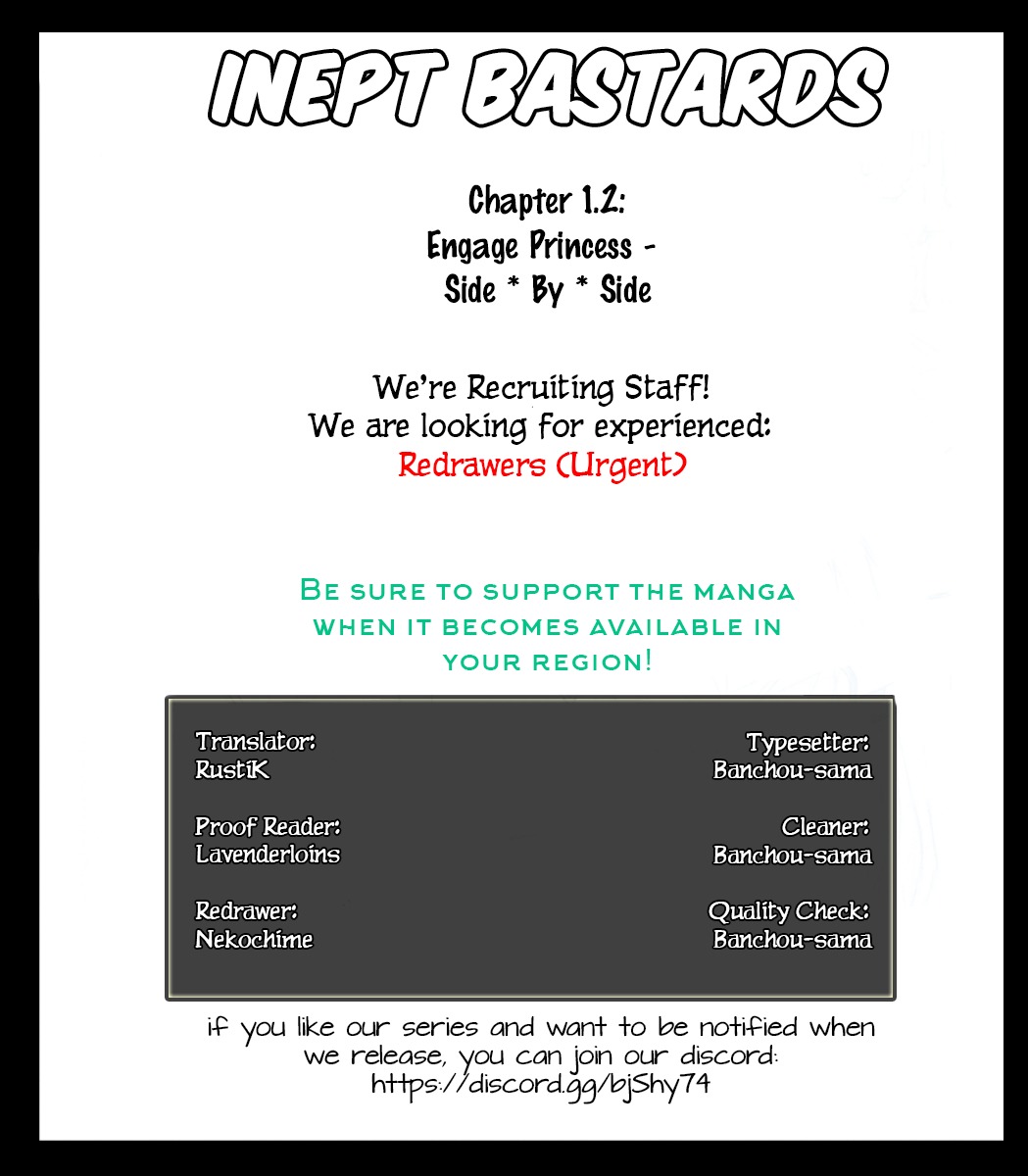 INEPT BASTARDS

Chapter 1.2:
Engage Princess -
Side * By * Side

We're Recruiting Staff!
We are looking for experienced:
Redrawers (Urgent)

Be sure to support the manga when it becomes available in your region!

Translator:
RustiK

Proof Reader:
Lavenderloins

Redrawer:
Nekochime

Typesetter:
Banchou-sama

Cleaner:
Banchou-sama

Quality Check:
Banchou-sama

if you like our series and want to be notified when we release, you can join our discord:
https://discord.gg/bjShy74